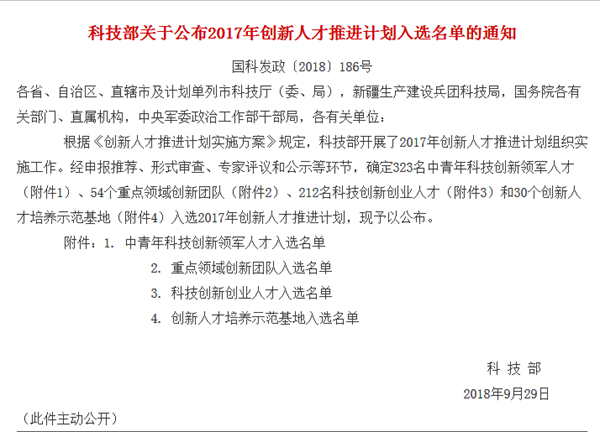 科技部关于公布2017年创新人才推进计划入选名单的通知

国科发政〔2018〕186号

各省、自治区、直辖市及计划单列市科技厅（委、局），新疆生产建设兵团科技局，国务院各有关部门、直属机构，中央军委政治工作部干部局，各有关单位：

根据《创新人才推进计划实施方案》规定，科技部开展了2017年创新人才推进计划组织实施工作。经申报推荐、形式审查、专家评议和公示等环节，确定323名中青年科技创新领军人才（附件1）、54个重点领域创新团队（附件2）、212名科技创新创业人才（附件3）和30个创新人才培养示范基地（附件4）入选2017年创新人才推进计划，现予以公布。

附件：1. 中青年科技创新领军人才入选名单

2. 重点领域创新团队入选名单

3. 科技创新创业人才入选名单

4. 创新人才培养示范基地入选名单

科 技 部

2018年9月29日

（此件主动公开）